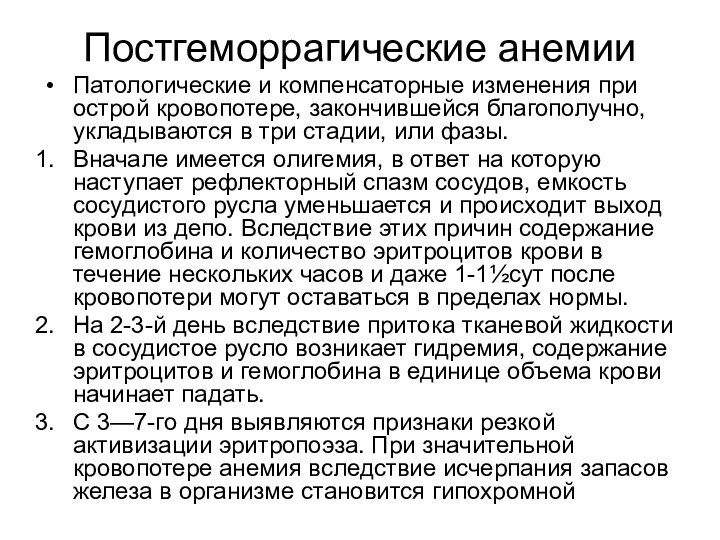 Постгеморрагические анемии

• Патологические и компенсаторные изменения при острой кровопотере, закончившейся благополучно, укладываются в три стадии, или фазы.

1. Вначале имеется олигемия, в ответ на которую наступает рефлекторный спазм сосудов, емкость сосудистого русла уменьшается и происходит выход крови из депо. Вследствие этих причин содержание гемоглобина и количество эритроцитов крови в течение нескольких часов и даже 1-1½сут после кровопотери могут оставаться в пределах нормы.

2. На 2-3-й день вследствие притока тканевой жидкости в сосудистое русло возникает гидремия, содержание эритроцитов и гемоглобина в единице объема крови начинает падать.

3. С 3—7-го дня выявляются признаки резкой активизации эритропоэза. При значительной кровопотере анемия вследствие исчерпания запасов железа в организме становится гипохромной